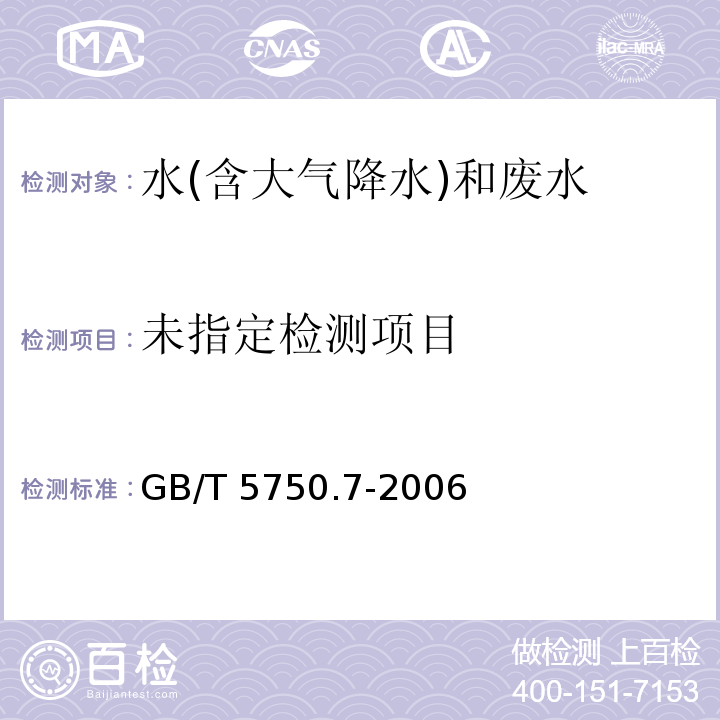 MA CNAS AL ilac-MRA

检测对象：水(含大气降水)和废水

检测项目：未指定检测项目

检测标准：GB/T 5750.7-2006

百检 Baijiantest.com

做检测 上百检
400-151-7153